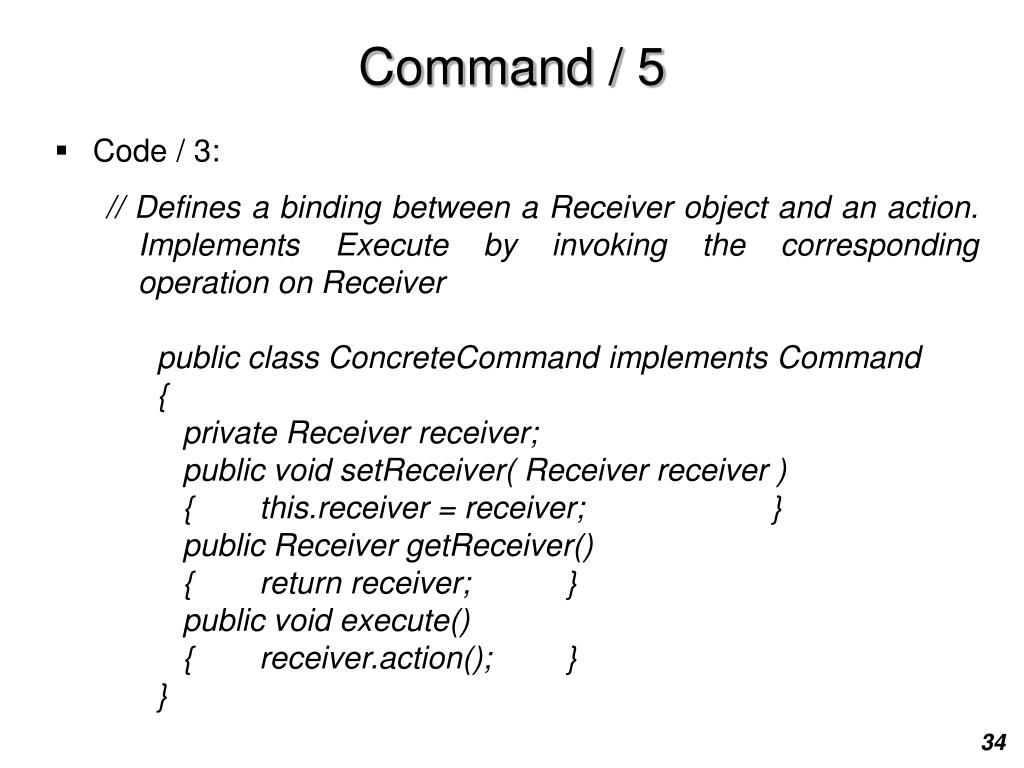 Command / 5

▪ Code / 3:

// Defines a binding between a Receiver object and an action. Implements Execute by invoking the corresponding operation on Receiver

public class ConcreteCommand implements Command
{
private Receiver receiver;
public void setReceiver( Receiver receiver )
{ this.receiver = receiver; }
public Receiver getReceiver()
{ return receiver; }
public void execute()
{ receiver.action(); }
}

34